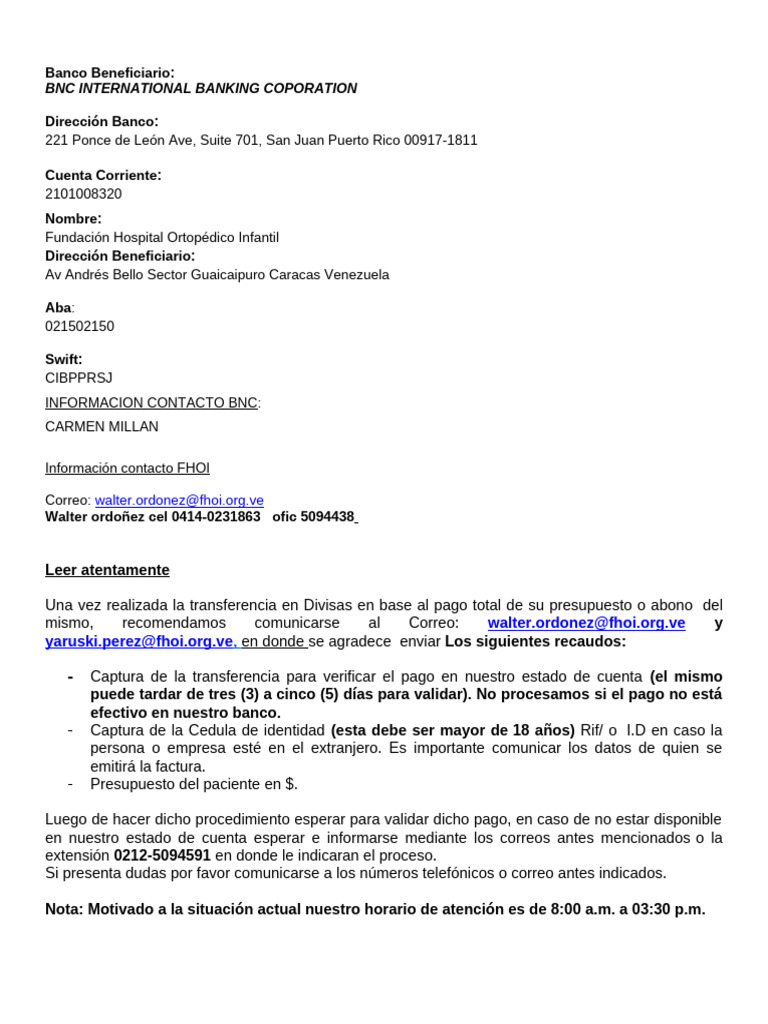 Banco Beneficiario:
BNC INTERNATIONAL BANKING COPORATION

Dirección Banco:
221 Ponce de León Ave, Suite 701, San Juan Puerto Rico 00917-1811

Cuenta Corriente:
2101008320

Nombre:
Fundación Hospital Ortopédico Infantil
Dirección Beneficiario:
Av Andrés Bello Sector Guaicaipuro Caracas Venezuela

Aba:
021502150

Swift:
CIBPPRSJ

INFORMACION CONTACTO BNC:

CARMEN MILLAN

Información contacto FHOI

Correo: walter.ordonez@fhoi.org.ve
Walter ordoñez cel 0414-0231863 ofic 5094438

Leer atentamente

Una vez realizada la transferencia en Divisas en base al pago total de su presupuesto o abono del mismo, recomendamos comunicarse al Correo: walter.ordonez@fhoi.org.ve y yaruski.perez@fhoi.org.ve, en donde se agradece enviar Los siguientes recaudos:

- Captura de la transferencia para verificar el pago en nuestro estado de cuenta (el mismo puede tardar de tres (3) a cinco (5) días para validar). No procesamos si el pago no está efectivo en nuestro banco.
- Captura de la Cedula de identidad (esta debe ser mayor de 18 años) Rif/ o I.D en caso la persona o empresa esté en el extranjero. Es importante comunicar los datos de quien se emitirá la factura.
- Presupuesto del paciente en $.

Luego de hacer dicho procedimiento esperar para validar dicho pago, en caso de no estar disponible en nuestro estado de cuenta esperar e informarse mediante los correos antes mencionados o la extensión 0212-5094591 en donde le indicaran el proceso.
Si presenta dudas por favor comunicarse a los números telefónicos o correo antes indicados.

Nota: Motivado a la situación actual nuestro horario de atención es de 8:00 a.m. a 03:30 p.m.